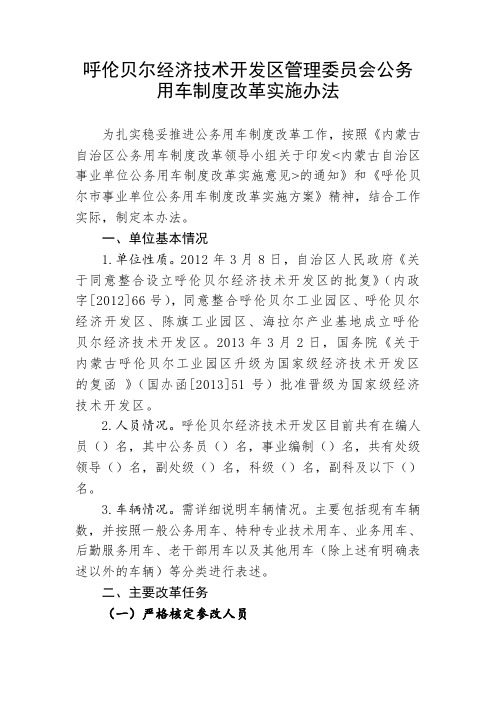 呼伦贝尔经济技术开发区管理委员会公务用车制度改革实施办法

为扎实稳妥推进公务用车制度改革工作，按照《内蒙古自治区公务用车制度改革领导小组关于印发<内蒙古自治区事业单位公务用车制度改革实施意见>的通知》和《呼伦贝尔市事业单位公务用车制度改革实施方案》精神，结合工作实际，制定本办法。

一、单位基本情况

1.单位性质。2012 年 3 月 8 日，自治区人民政府《关于同意整合设立呼伦贝尔经济技术开发区的批复》（内政字[2012]66 号），同意整合呼伦贝尔工业园区、呼伦贝尔经济开发区、陈旗工业园区、海拉尔产业基地成立呼伦贝尔经济技术开发区。2013 年 3 月 2 日，国务院《关于内蒙古呼伦贝尔工业园区升级为国家级经济技术开发区的复函 》（国办函[2013]51 号）批准晋级为国家级经济技术开发区。

2.人员情况。呼伦贝尔经济技术开发区目前共有在编人员（）名，其中公务员（）名，事业编制（）名，共有处级领导（）名，副处级（）名，科级（）名，副科及以下（）名。

3.车辆情况。需详细说明车辆情况。主要包括现有车辆数，并按照一般公务用车、特种专业技术用车、业务用车、后勤服务用车、老干部用车以及其他用车（除上述有明确表述以外的车辆）等分类进行表述。

二、主要改革任务

（一）严格核定参改人员